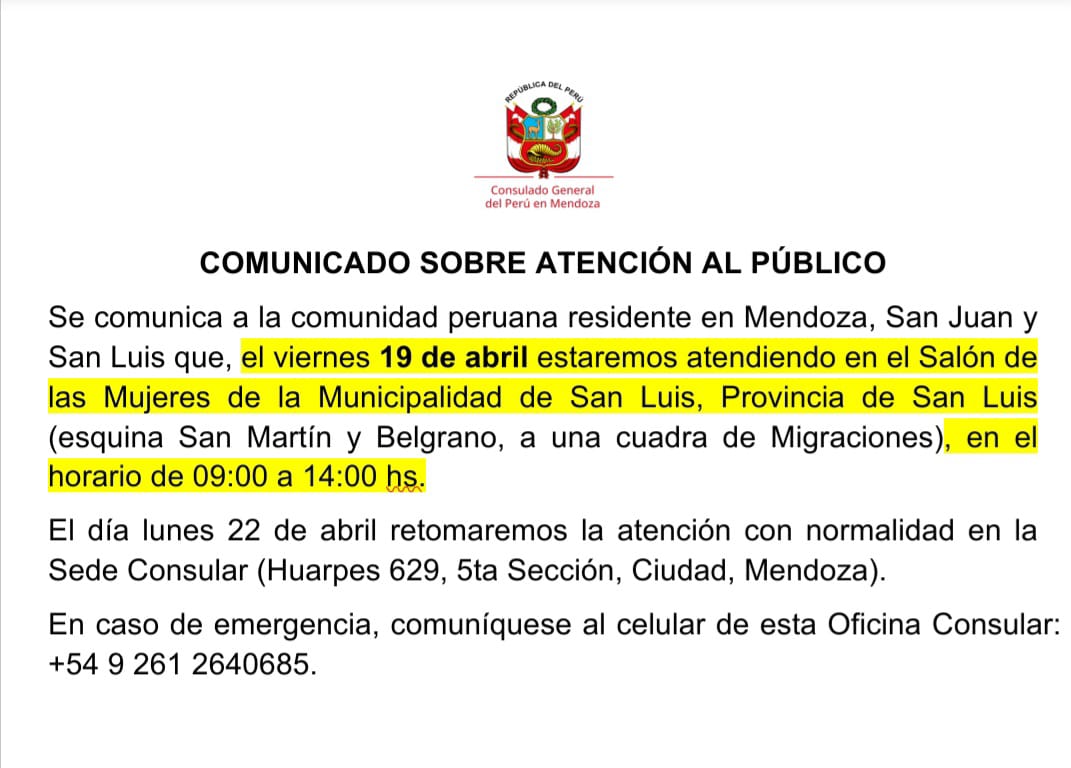 REPÚBLICA DEL PERÚ

Consulado General
del Perú en Mendoza

COMUNICADO SOBRE ATENCIÓN AL PÚBLICO

Se comunica a la comunidad peruana residente en Mendoza, San Juan y San Luis que, el viernes 19 de abril estaremos atendiendo en el Salón de las Mujeres de la Municipalidad de San Luis, Provincia de San Luis (esquina San Martín y Belgrano, a una cuadra de Migraciones), en el horario de 09:00 a 14:00 hs.

El día lunes 22 de abril retomaremos la atención con normalidad en la Sede Consular (Huarpes 629, 5ta Sección, Ciudad, Mendoza).

En caso de emergencia, comuníquese al celular de esta Oficina Consular: +54 9 261 2640685.